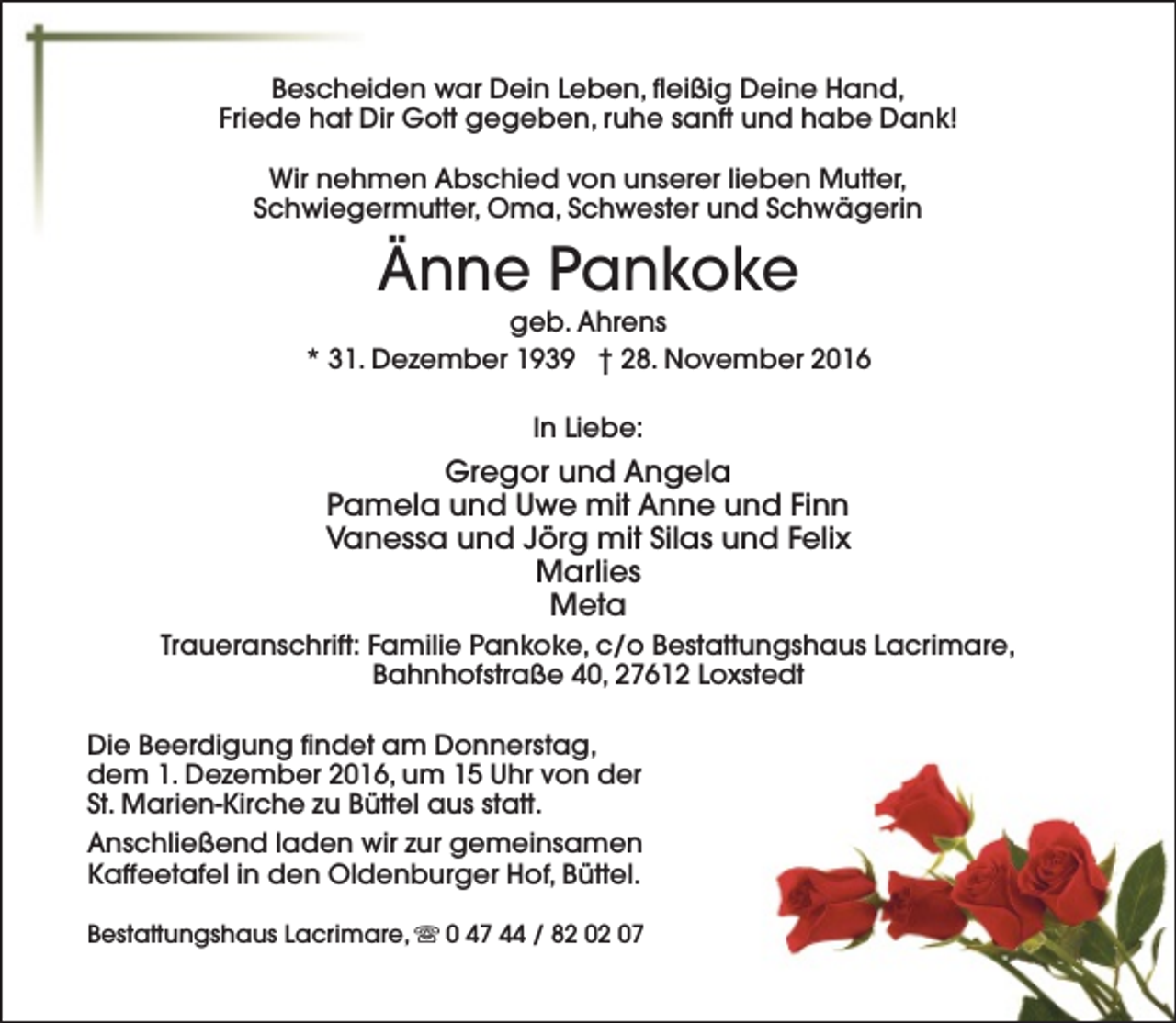 Bescheiden war Dein Leben, fleißig Deine Hand,
Friede hat Dir Gott gegeben, ruhe sanft und habe Dank!

Wir nehmen Abschied von unserer lieben Mutter,
Schwiegermutter, Oma, Schwester und Schwägerin

Änne Pankoke

geb. Ahrens

* 31. Dezember 1939 † 28. November 2016

In Liebe:

Gregor und Angela
Pamela und Uwe mit Anne und Finn
Vanessa und Jörg mit Silas und Felix
Marlies
Meta

Traueranschrift: Familie Pankoke, c/o Bestattungshaus Lacrimare,
Bahnhofstraße 40, 27612 Loxstedt

Die Beerdigung findet am Donnerstag, dem 1. Dezember 2016, um 15 Uhr von der St. Marien-Kirche zu Büttel aus statt.

Anschließend laden wir zur gemeinsamen Kaffeetafel in den Oldenburger Hof, Büttel.

Bestattungshaus Lacrimare, ☏ 0 47 44 / 82 02 07